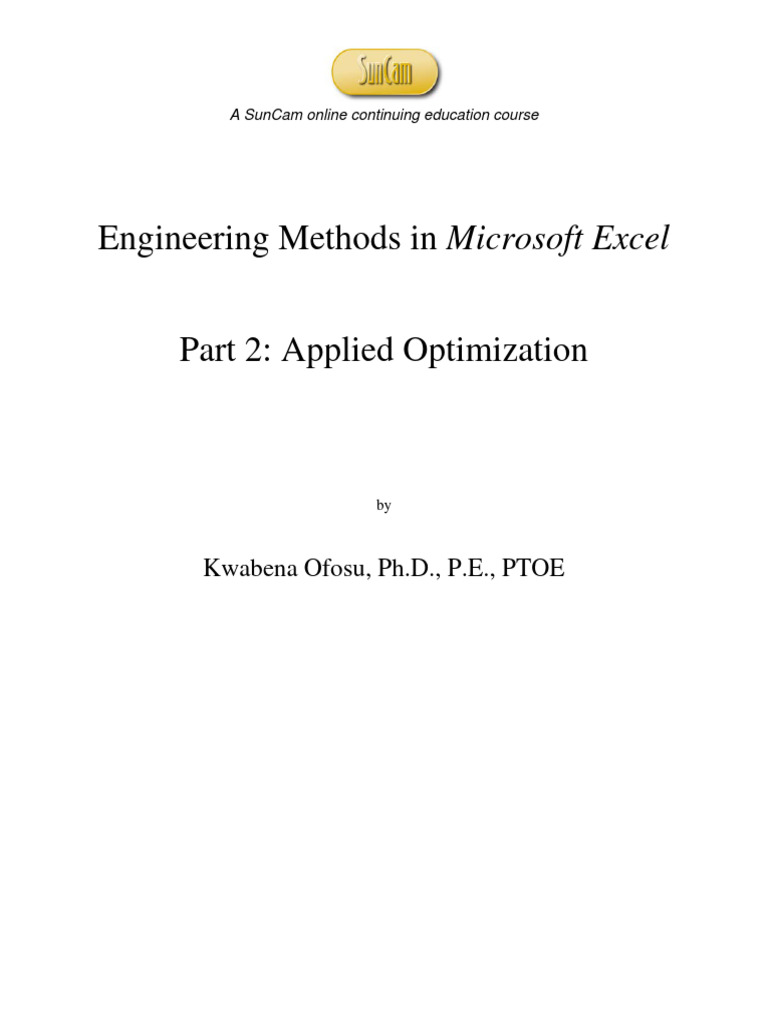 SunCam

A SunCam online continuing education course

Engineering Methods in Microsoft Excel

Part 2: Applied Optimization

by

Kwabena Ofosu, Ph.D., P.E., PTOE